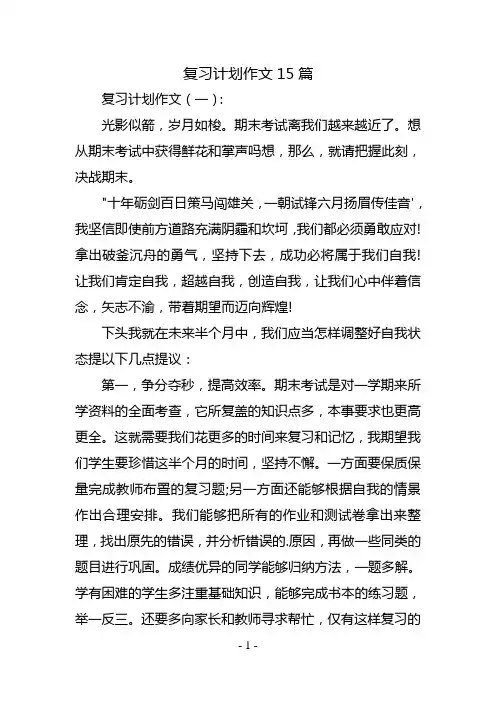 复习计划作文 15 篇

复习计划作文（一）:

光影似箭，岁月如梭。期末考试离我们越来越近了。想从期末考试中获得鲜花和掌声吗想，那么，就请把握此刻，决战期末。

"十年砺剑百日策马闯雄关，一朝试锋六月扬眉传佳音'，我坚信即使前方道路充满阴霾和坎坷，我们都必须勇敢应对!拿出破釜沉舟的勇气，坚持下去，成功必将属于我们自我!让我们肯定自我，超越自我，创造自我，让我们心中伴着信念，矢志不渝，带着期望而迈向辉煌!

下头我就在未来半个月中，我们应当怎样调整好自我状态提以下几点提议：

第一，争分夺秒，提高效率。期末考试是对一学期来所学资料的全面考查，它所复盖的知识点多，本事要求也更高更全。这就需要我们花更多的时间来复习和记忆，我期望我们学生要珍惜这半个月的时间，坚持不懈。一方面要保质保量完成教师布置的复习题;另一方面还能够根据自我的情景作出合理安排。我们能够把所有的作业和测试卷拿出来整理，找出原先的错误，并分析错误的.原因，再做一些同类的题目进行巩固。成绩优异的同学能够归纳方法，一题多解。学有困难的学生多注重基础知识，能够完成书本的练习题，举一反三。还要多向家长和教师寻求帮忙，仅有这样复习的

- 1 -